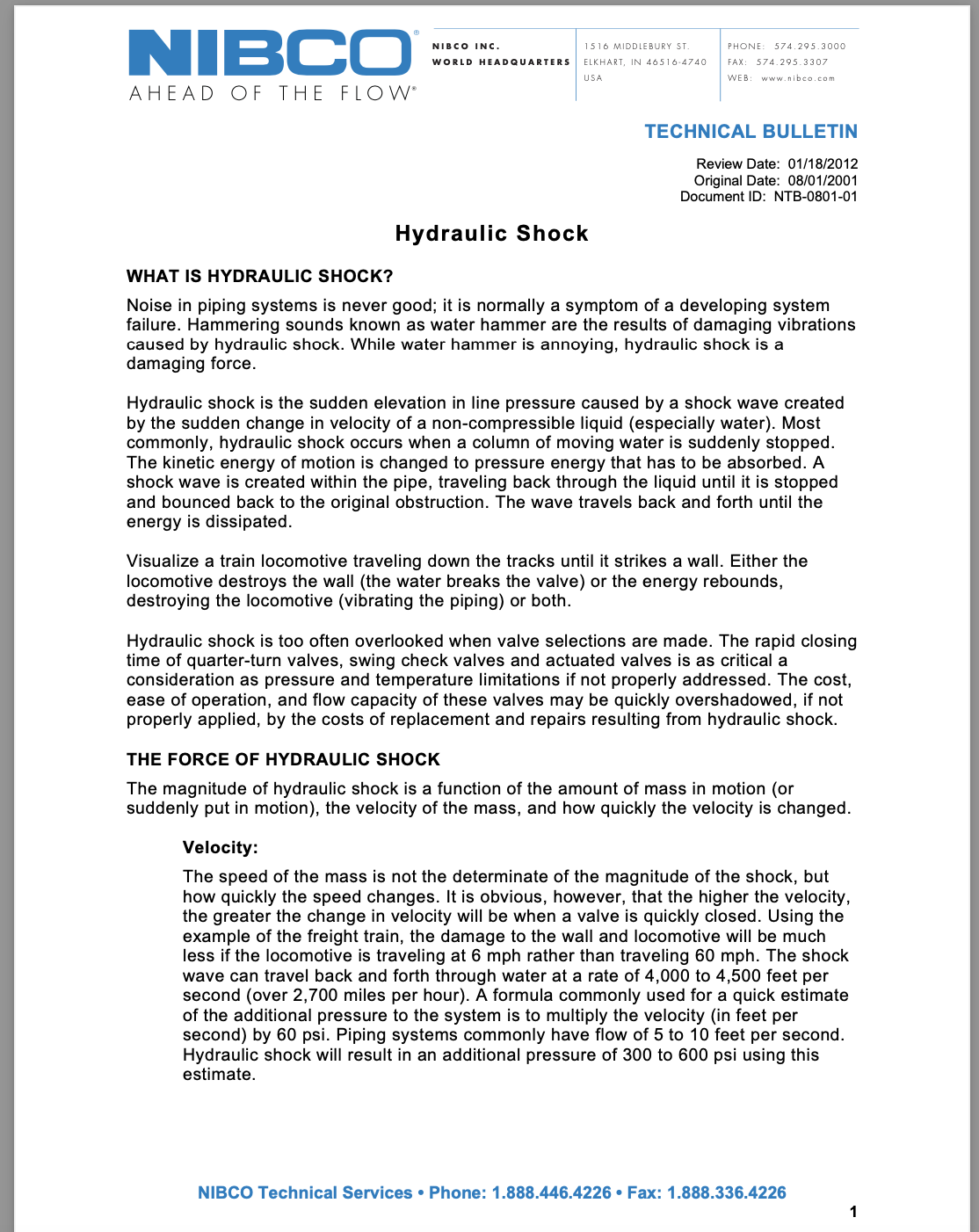 NIBCO®
AHEAD OF THE FLOW®

NIBCO INC.
WORLD HEADQUARTERS

1516 MIDDLEBURY ST.
ELKHART, IN 46516-4740
USA

PHONE: 574.295.3000
FAX: 574.295.3307
WEB: www.nibco.com

TECHNICAL BULLETIN

Review Date: 01/18/2012
Original Date: 08/01/2001
Document ID: NTB-0801-01

Hydraulic Shock

WHAT IS HYDRAULIC SHOCK?

Noise in piping systems is never good; it is normally a symptom of a developing system failure. Hammering sounds known as water hammer are the results of damaging vibrations caused by hydraulic shock. While water hammer is annoying, hydraulic shock is a damaging force.

Hydraulic shock is the sudden elevation in line pressure caused by a shock wave created by the sudden change in velocity of a non-compressible liquid (especially water). Most commonly, hydraulic shock occurs when a column of moving water is suddenly stopped. The kinetic energy of motion is changed to pressure energy that has to be absorbed. A shock wave is created within the pipe, traveling back through the liquid until it is stopped and bounced back to the original obstruction. The wave travels back and forth until the energy is dissipated.

Visualize a train locomotive traveling down the tracks until it strikes a wall. Either the locomotive destroys the wall (the water breaks the valve) or the energy rebounds, destroying the locomotive (vibrating the piping) or both.

Hydraulic shock is too often overlooked when valve selections are made. The rapid closing time of quarter-turn valves, swing check valves and actuated valves is as critical a consideration as pressure and temperature limitations if not properly addressed. The cost, ease of operation, and flow capacity of these valves may be quickly overshadowed, if not properly applied, by the costs of replacement and repairs resulting from hydraulic shock.

THE FORCE OF HYDRAULIC SHOCK

The magnitude of hydraulic shock is a function of the amount of mass in motion (or suddenly put in motion), the velocity of the mass, and how quickly the velocity is changed.

Velocity:

The speed of the mass is not the determinate of the magnitude of the shock, but how quickly the speed changes. It is obvious, however, that the higher the velocity, the greater the change in velocity will be when a valve is quickly closed. Using the example of the freight train, the damage to the wall and locomotive will be much less if the locomotive is traveling at 6 mph rather than traveling 60 mph. The shock wave can travel back and forth through water at a rate of 4,000 to 4,500 feet per second (over 2,700 miles per hour). A formula commonly used for a quick estimate of the additional pressure to the system is to multiply the velocity (in feet per second) by 60 psi. Piping systems commonly have flow of 5 to 10 feet per second. Hydraulic shock will result in an additional pressure of 300 to 600 psi using this estimate.

NIBCO Technical Services • Phone: 1.888.446.4226 • Fax: 1.888.336.4226

1